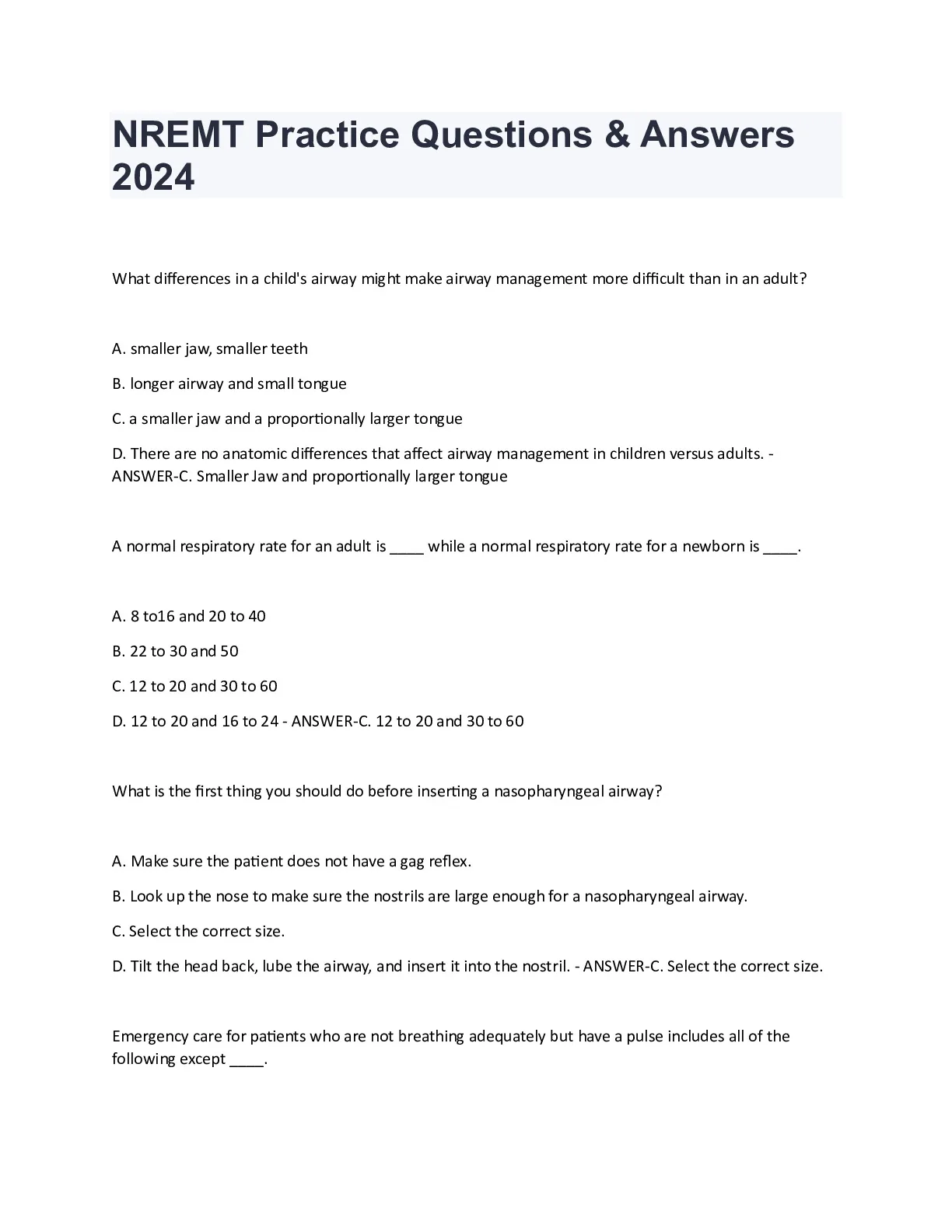 NREMT Practice Questions & Answers 2024

What differences in a child's airway might make airway management more difficult than in an adult?

A. smaller jaw, smaller teeth

B. longer airway and small tongue

C. a smaller jaw and a proportionally larger tongue

D. There are no anatomic differences that affect airway management in children versus adults. - ANSWER-C. Smaller Jaw and proportionally larger tongue

A normal respiratory rate for an adult is ____ while a normal respiratory rate for a newborn is ____.

A. 8 to16 and 20 to 40

B. 22 to 30 and 50

C. 12 to 20 and 30 to 60

D. 12 to 20 and 16 to 24 - ANSWER-C. 12 to 20 and 30 to 60

What is the first thing you should do before inserting a nasopharyngeal airway?

A. Make sure the patient does not have a gag reflex.

B. Look up the nose to make sure the nostrils are large enough for a nasopharyngeal airway.

C. Select the correct size.

D. Tilt the head back, lube the airway, and insert it into the nostril. - ANSWER-C. Select the correct size.

Emergency care for patients who are not breathing adequately but have a pulse includes all of the following except ____.